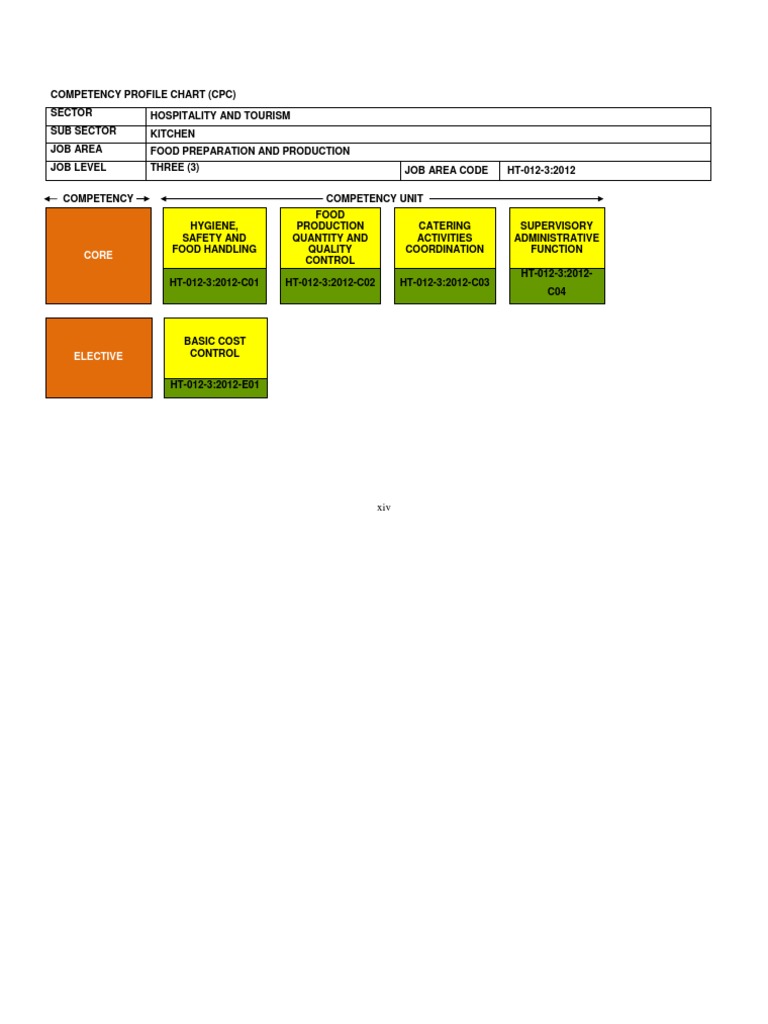 COMPETENCY PROFILE CHART (CPC)

| SECTOR | HOSPITALITY AND TOURISM | | |
|---|---|---|---|
| SUB SECTOR | KITCHEN | | |
| JOB AREA | FOOD PREPARATION AND PRODUCTION | | |
| JOB LEVEL | THREE (3) | JOB AREA CODE | HT-012-3:2012 |

COMPETENCY

COMPETENCY UNIT

CORE

HYGIENE, SAFETY AND FOOD HANDLING

HT-012-3:2012-C01

FOOD PRODUCTION QUANTITY AND QUALITY CONTROL

HT-012-3:2012-C02

CATERING ACTIVITIES COORDINATION

HT-012-3:2012-C03

SUPERVISORY ADMINISTRATIVE FUNCTION

HT-012-3:2012-C04

ELECTIVE

BASIC COST CONTROL

HT-012-3:2012-E01

xiv